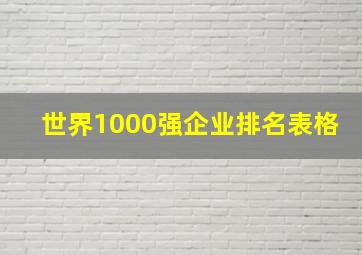 世界1000强企业排名表格